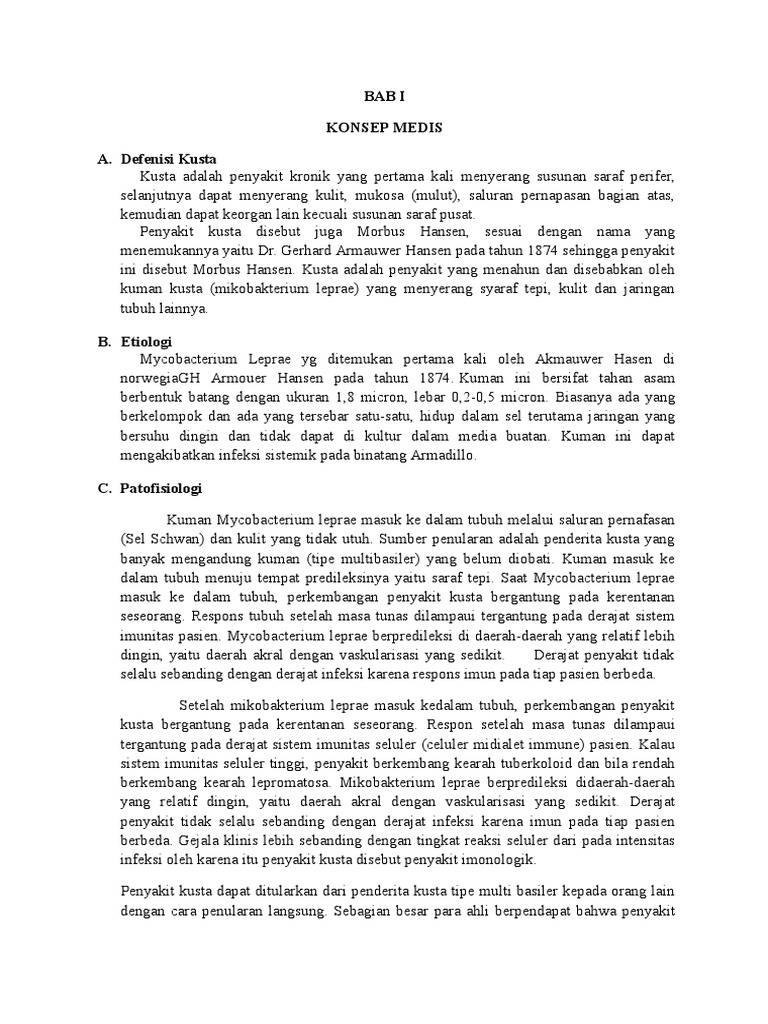 BAB I

KONSEP MEDIS

A. Defenisi Kusta

Kusta adalah penyakit kronik yang pertama kali menyerang susunan saraf perifer, selanjutnya dapat menyerang kulit, mukosa (mulut), saluran pernapasan bagian atas, kemudian dapat keorgan lain kecuali susunan saraf pusat.

Penyakit kusta disebut juga Morbus Hansen, sesuai dengan nama yang menemukannya yaitu Dr. Gerhard Armauwer Hansen pada tahun 1874 sehingga penyakit ini disebut Morbus Hansen. Kusta adalah penyakit yang menahun dan disebabkan oleh kuman kusta (mikobakterium leprae) yang menyerang syaraf tepi, kulit dan jaringan tubuh lainnya.

B. Etiologi

Mycobacterium Leprae yg ditemukan pertama kali oleh Akmauwer Hasen di norwegiaGH Armouer Hansen pada tahun 1874. Kuman ini bersifat tahan asam berbentuk batang dengan ukuran 1,8 micron, lebar 0,2-0,5 micron. Biasanya ada yang berkelompok dan ada yang tersebar satu-satu, hidup dalam sel terutama jaringan yang bersuhu dingin dan tidak dapat di kultur dalam media buatan. Kuman ini dapat mengakibatkan infeksi sistemik pada binatang Armadillo.

C. Patofisiologi

Kuman Mycobacterium leprae masuk ke dalam tubuh melalui saluran pernafasan (Sel Schwan) dan kulit yang tidak utuh. Sumber penularan adalah penderita kusta yang banyak mengandung kuman (tipe multibasiler) yang belum diobati. Kuman masuk ke dalam tubuh menuju tempat predileksinya yaitu saraf tepi. Saat Mycobacterium leprae masuk ke dalam tubuh, perkembangan penyakit kusta bergantung pada kerentanan seseorang. Respons tubuh setelah masa tunas dilampaui tergantung pada derajat sistem imunitas pasien. Mycobacterium leprae berpredileksi di daerah-daerah yang relatif lebih dingin, yaitu daerah akral dengan vaskularisasi yang sedikit. Derajat penyakit tidak selalu sebanding dengan derajat infeksi karena respons imun pada tiap pasien berbeda.

Setelah mikobakterium leprae masuk kedalam tubuh, perkembangan penyakit kusta bergantung pada kerentanan seseorang. Respon setelah masa tunas dilampaui tergantung pada derajat sistem imunitas seluler (celuler midialet immune) pasien. Kalau sistem imunitas seluler tinggi, penyakit berkembang kearah tuberkoloid dan bila rendah berkembang kearah lepromatosa. Mikobakterium leprae berpredileksi didaerah-daerah yang relatif dingin, yaitu daerah akral dengan vaskularisasi yang sedikit. Derajat penyakit tidak selalu sebanding dengan derajat infeksi karena imun pada tiap pasien berbeda. Gejala klinis lebih sebanding dengan tingkat reaksi seluler dari pada intensitas infeksi oleh karena itu penyakit kusta disebut penyakit imonologik.

Penyakit kusta dapat ditularkan dari penderita kusta tipe multi basiler kepada orang lain dengan cara penularan langsung. Sebagian besar para ahli berpendapat bahwa penyakit